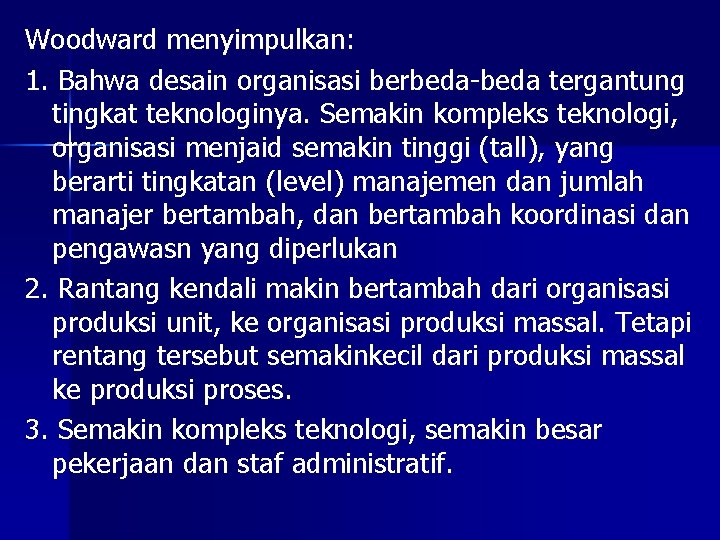 Woodward menyimpulkan:

1. Bahwa desain organisasi berbeda-beda tergantung tingkat teknologinya. Semakin kompleks teknologi, organisasi menjaid semakin tinggi (tall), yang berarti tingkatan (level) manajemen dan jumlah manajer bertambah, dan bertambah koordinasi dan pengawasn yang diperlukan

2. Rantang kendali makin bertambah dari organisasi produksi unit, ke organisasi produksi massal. Tetapi rentang tersebut semakinkecil dari produksi massal ke produksi proses.

3. Semakin kompleks teknologi, semakin besar pekerjaan dan staf administratif.